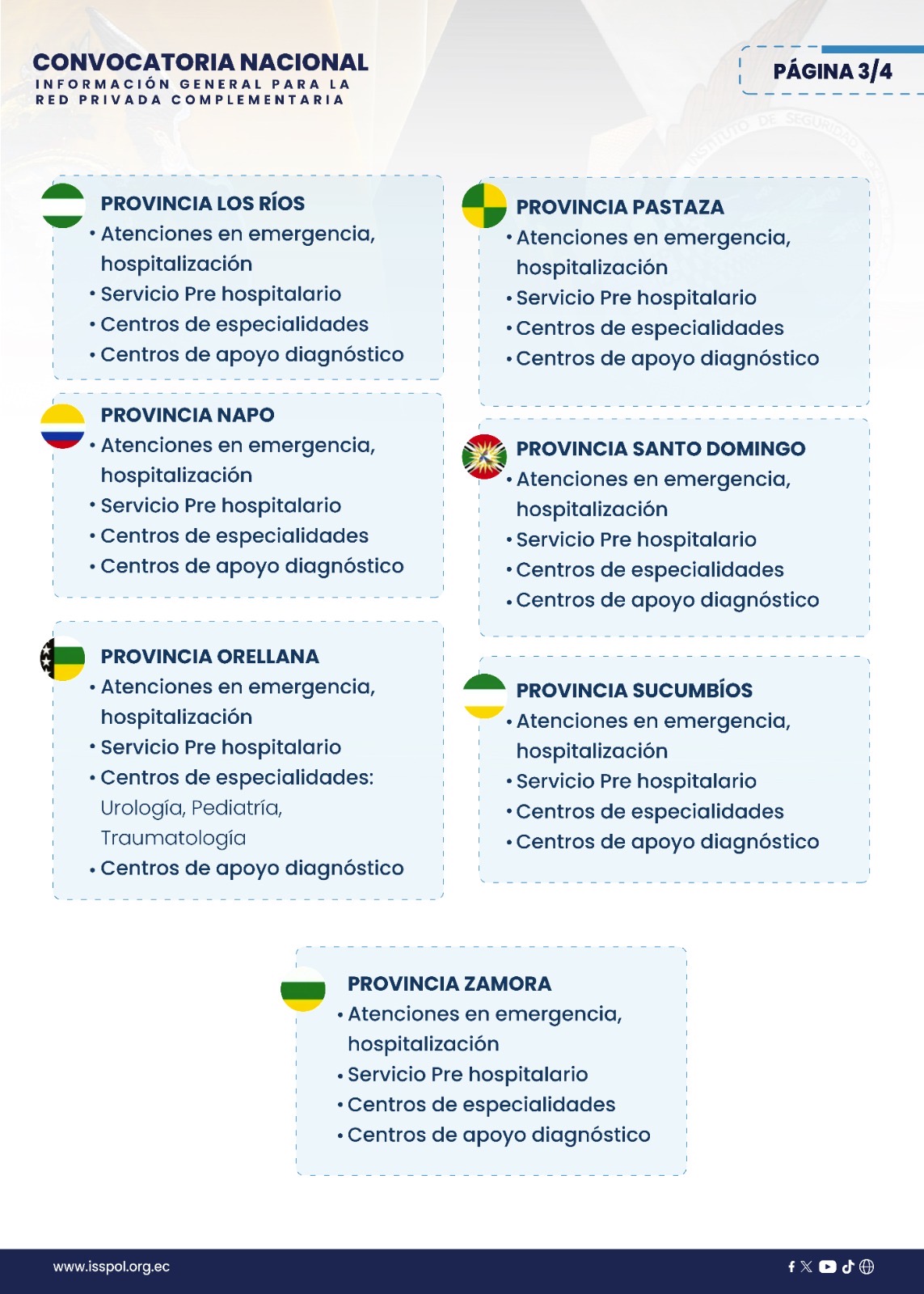 CONVOCATORIA NACIONAL
INFORMACIÓN GENERAL PARA LA RED PRIVADA COMPLEMENTARIA

PÁGINA 3/4

PROVINCIA LOS RÍOS
• Atenciones en emergencia, hospitalización
• Servicio Pre hospitalario
• Centros de especialidades
• Centros de apoyo diagnóstico

PROVINCIA NAPO
• Atenciones en emergencia, hospitalización
• Servicio Pre hospitalario
• Centros de especialidades
• Centros de apoyo diagnóstico

PROVINCIA ORELLANA
• Atenciones en emergencia, hospitalización
• Servicio Pre hospitalario
• Centros de especialidades: Urología, Pediatría, Traumatología
• Centros de apoyo diagnóstico

PROVINCIA PASTAZA
• Atenciones en emergencia, hospitalización
• Servicio Pre hospitalario
• Centros de especialidades
• Centros de apoyo diagnóstico

PROVINCIA SANTO DOMINGO
• Atenciones en emergencia, hospitalización
• Servicio Pre hospitalario
• Centros de especialidades
• Centros de apoyo diagnóstico

PROVINCIA SUCUMBÍOS
• Atenciones en emergencia, hospitalización
• Servicio Pre hospitalario
• Centros de especialidades
• Centros de apoyo diagnóstico

PROVINCIA ZAMORA
• Atenciones en emergencia, hospitalización
• Servicio Pre hospitalario
• Centros de especialidades
• Centros de apoyo diagnóstico

www.isspol.org.ec